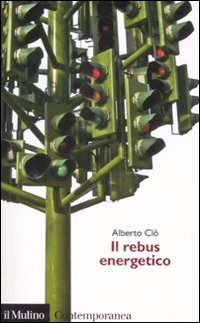 Alberto Clô

Il rebus energetico

il Mulino Contemporanea